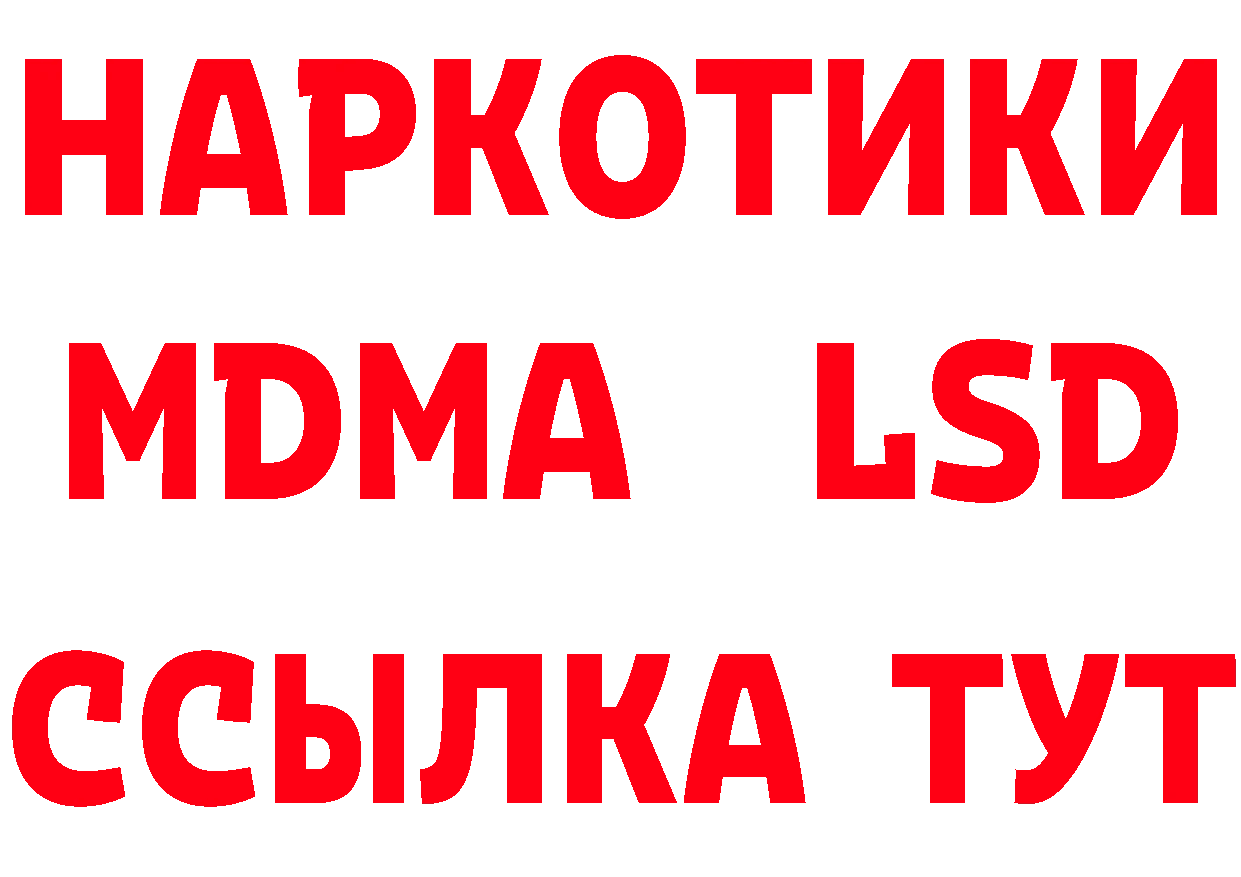 НАРКОТИКИ
MDMA LSD
ССЫЛКА ТУТ